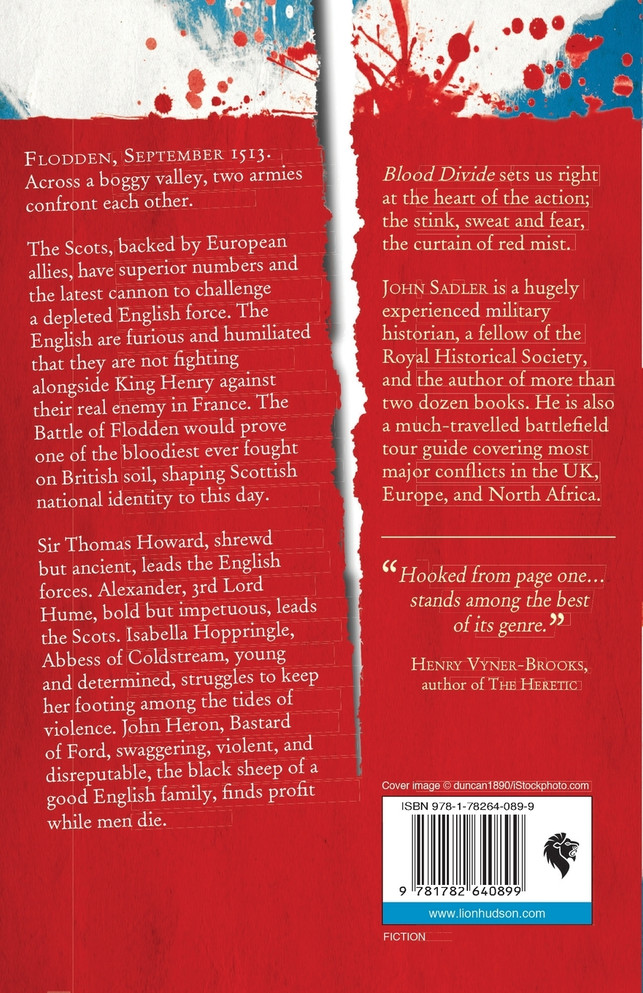 FLODDEN, SEPTEMBER 1513. Across a boggy valley, two armies confront each other.

The Scots, backed by European allies, have superior numbers and the latest cannon to challenge a depleted English force. The English are furious and humiliated that they are not fighting alongside King Henry against their real enemy in France. The Battle of Flodden would prove one of the bloodiest ever fought on British soil, shaping Scottish national identity to this day.

Sir Thomas Howard, shrewd but ancient, leads the English forces. Alexander, 3rd Lord Hume, bold but impetuous, leads the Scots. Isabella Hoppringle, Abbess of Coldstream, young and determined, struggles to keep her footing among the tides of violence. John Heron, Bastard of Ford, swaggering, violent, and disreputable, the black sheep of a good English family, finds profit while men die.

Blood Divide sets us right at the heart of the action; the stink, sweat and fear, the curtain of red mist.

JOHN SADLER is a hugely experienced military historian, a fellow of the Royal Historical Society, and the author of more than two dozen books. He is also a much-travelled battlefield tour guide covering most major conflicts in the UK, Europe, and North Africa.

“Hooked from page one… stands among the best of its genre.”

HENRY VYNER-BROOKS, author of THE HERETIC

Cover image © duncan1890/iStockphoto.com

ISBN 978-1-78264-089-9

9 781782 640899

www.lionhudson.com

FICTION